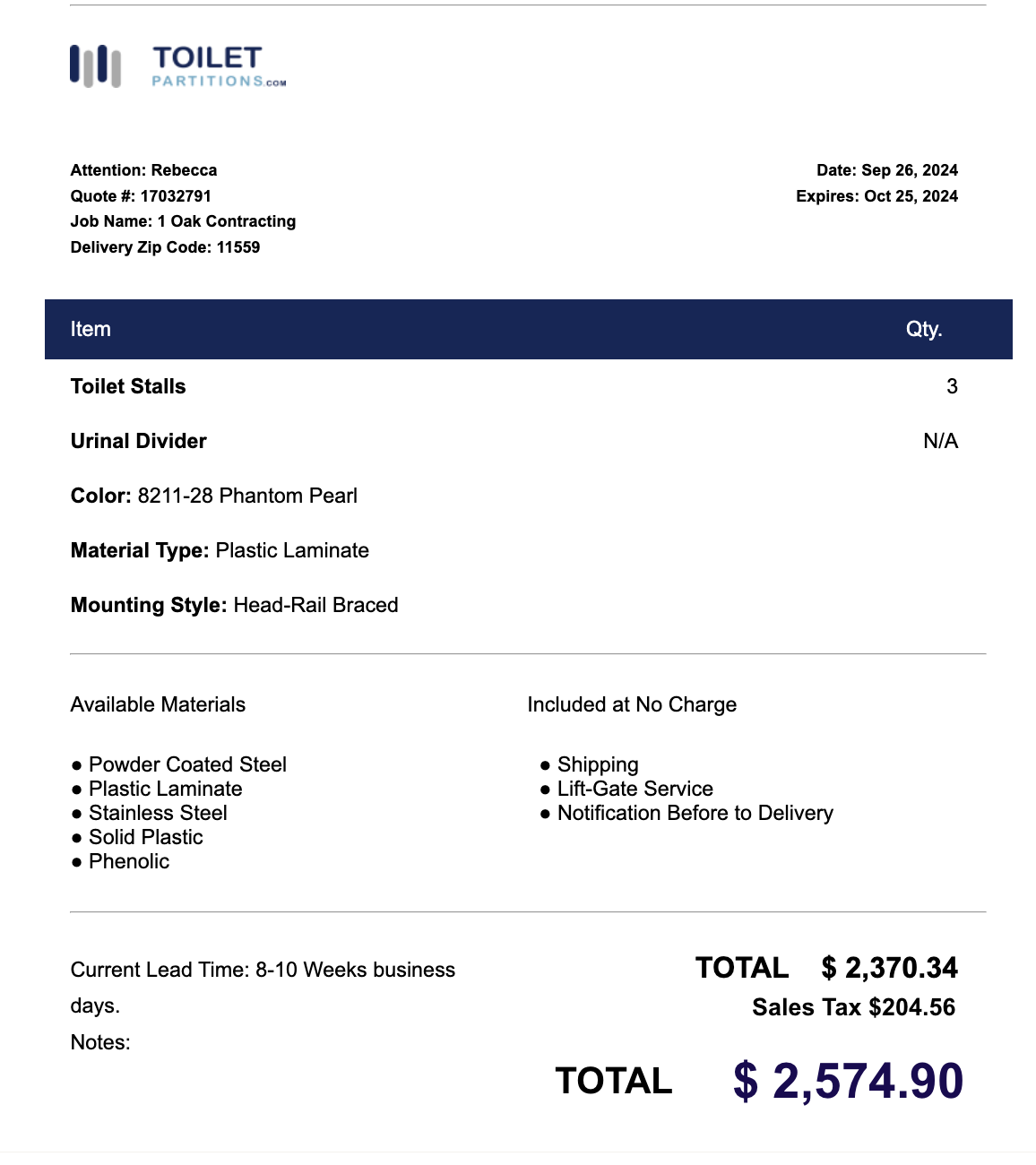 TOILET PARTITIONS.COM

Attention: Rebecca
Quote #: 17032791
Job Name: 1 Oak Contracting
Delivery Zip Code: 11559

Date: Sep 26, 2024
Expires: Oct 25, 2024

| Item | Qty. |
|---|---|
| Toilet Stalls | 3 |
| Urinal Divider | N/A |

Color: 8211-28 Phantom Pearl

Material Type: Plastic Laminate

Mounting Style: Head-Rail Braced

Available Materials

● Powder Coated Steel
● Plastic Laminate
● Stainless Steel
● Solid Plastic
● Phenolic

Included at No Charge

● Shipping
● Lift-Gate Service
● Notification Before to Delivery

Current Lead Time: 8-10 Weeks business days.

Notes:

TOTAL $ 2,370.34
Sales Tax $204.56

TOTAL $ 2,574.90